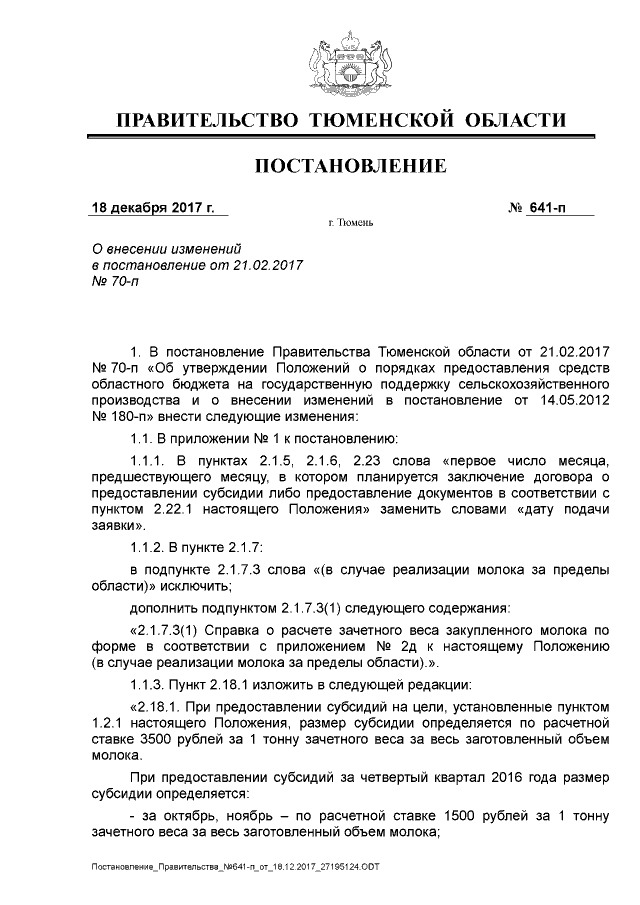 ПРАВИТЕЛЬСТВО ТЮМЕНСКОЙ ОБЛАСТИ

ПОСТАНОВЛЕНИЕ

18 декабря 2017 г. № 641-п

г. Тюмень

О внесении изменений в постановление от 21.02.2017 № 70-п

1. В постановление Правительства Тюменской области от 21.02.2017 № 70-п «Об утверждении Положений о порядках предоставления средств областного бюджета на государственную поддержку сельскохозяйственного производства и о внесении изменений в постановление от 14.05.2012 № 180-п» внести следующие изменения:

1.1. В приложении № 1 к постановлению:

1.1.1. В пунктах 2.1.5, 2.1.6, 2.23 слова «первое число месяца, предшествующего месяцу, в котором планируется заключение договора о предоставлении субсидии либо предоставление документов в соответствии с пунктом 2.22.1 настоящего Положения» заменить словами «дату подачи заявки».

1.1.2. В пункте 2.1.7:

в подпункте 2.1.7.3 слова «(в случае реализации молока за пределы области)» исключить;

дополнить подпунктом 2.1.7.3(1) следующего содержания:

«2.1.7.3(1) Справка о расчете зачетного веса закупленного молока по форме в соответствии с приложением № 2д к настоящему Положению (в случае реализации молока за пределы области).».

1.1.3. Пункт 2.18.1 изложить в следующей редакции:

«2.18.1. При предоставлении субсидий на цели, установленные пунктом 1.2.1 настоящего Положения, размер субсидии определяется по расчетной ставке 3500 рублей за 1 тонну зачетного веса за весь заготовленный объем молока.

При предоставлении субсидий за четвертый квартал 2016 года размер субсидии определяется:

- за октябрь, ноябрь – по расчетной ставке 1500 рублей за 1 тонну зачетного веса за весь заготовленный объем молока;

Постановление_Правительства_№641-п_от_18.12.2017_27195124.ODT